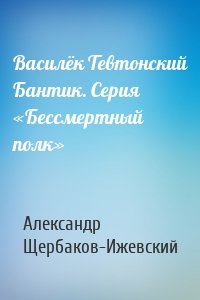 Василёк Тевтонский Бантик. Серия «Бессмертный полк»

Александр Щербаков-Ижевский